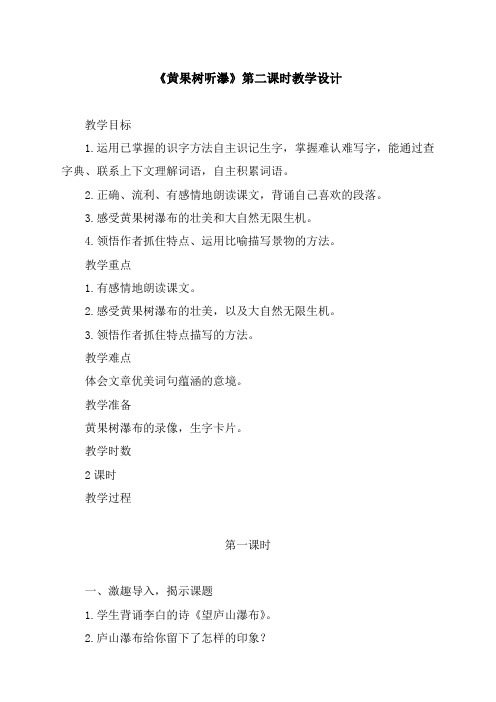 《黄果树听瀑》第二课时教学设计

教学目标

1. 运用已掌握的识字方法自主识记生字，掌握难认难写字，能通过查字典、联系上下文理解词语，自主积累词语。

2. 正确、流利、有感情地朗读课文，背诵自己喜欢的段落。

3. 感受黄果树瀑布的壮美和大自然无限生机。

4. 领悟作者抓住特点、运用比喻描写景物的方法。

教学重点

1. 有感情地朗读课文。

2. 感受黄果树瀑布的壮美，以及大自然无限生机。

3. 领悟作者抓住特点描写的方法。

教学难点

体会文章优美词句蕴涵的意境。

教学准备

黄果树瀑布的录像，生字卡片。

教学时数

2 课时

教学过程

第一课时

一、激趣导入，揭示课题

1. 学生背诵李白的诗《望庐山瀑布》。

2. 庐山瀑布给你留下了怎样的印象？